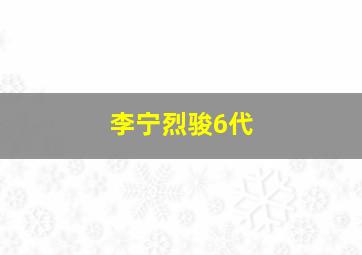 李宁烈骏6代